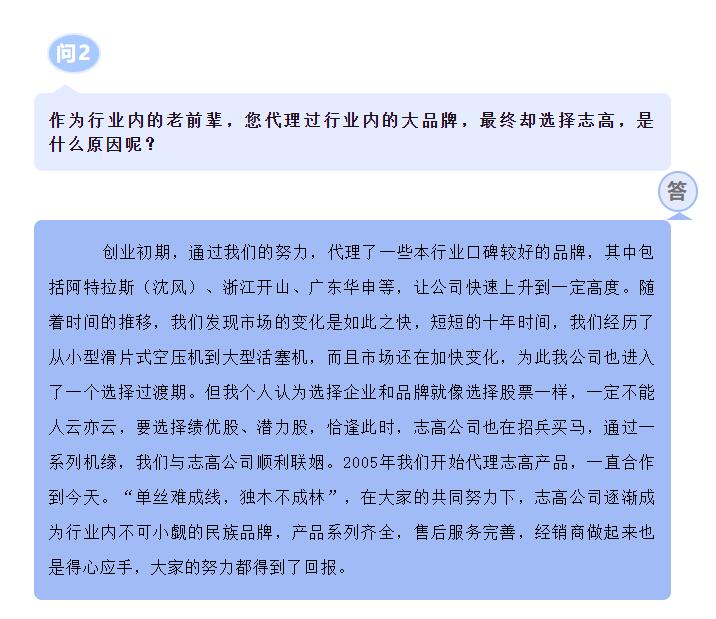 问2

作为行业内的老前辈，您代理过行业内的大品牌，最终却选择志高，是什么原因呢？

答

创业初期，通过我们的努力，代理了一些本行业口碑较好的品牌，其中包括阿特拉斯（沈风）、浙江开山、广东华申等，让公司快速上升到一定高度。随着时间的推移，我们发现市场的变化是如此之快，短短的十年时间，我们经历了从小型滑片式空压机到大型活塞机，而且市场还在加快变化，为此我公司也进入了一个选择过渡期。但我个人认为选择企业和品牌就像选择股票一样，一定不能人云亦云，要选择绩优股、潜力股，恰逢此时，志高公司也在招兵买马，通过一系列机缘，我们与志高公司顺利联姻。2005年我们开始代理志高产品，一直合作到今天。“单丝难成线，独木不成林”，在大家的共同努力下，志高公司逐渐成为行业内不可小觑的民族品牌，产品系列齐全，售后服务完善，经销商做起来也是得心应手，大家的努力都得到了回报。